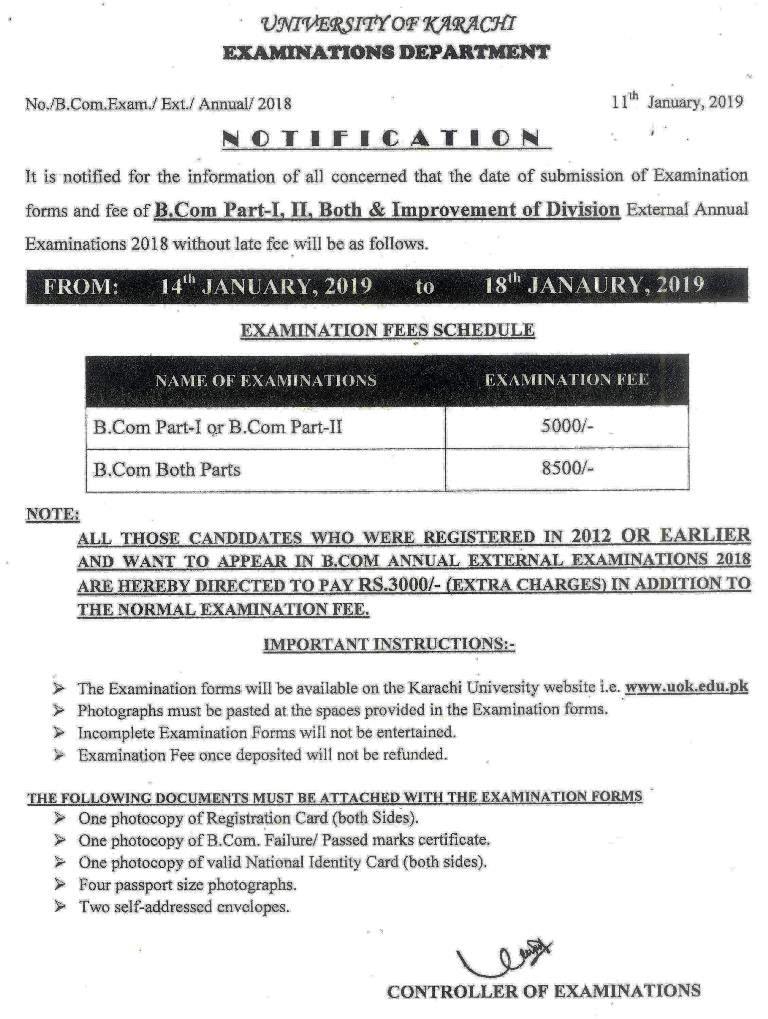 UNIVERSITY OF KARACHI
EXAMINATIONS DEPARTMENT

No./B.Com.Exam./ Ext./ Annual/ 2018

11$^{th}$ January, 2019

NOTIFICATION

It is notified for the information of all concerned that the date of submission of Examination forms and fee of B.Com Part-I, II, Both & Improvement of Division External Annual Examinations 2018 without late fee will be as follows.

FROM: 14$^{th}$ JANUARY, 2019 to 18$^{th}$ JANAURY, 2019

EXAMINATION FEES SCHEDULE

| NAME OF EXAMINATIONS | EXAMINATION FEE |
|---|---|
| B.Com Part-I or B.Com Part-II | 5000/- |
| B.Com Both Parts | 8500/- |

NOTE:
ALL THOSE CANDIDATES WHO WERE REGISTERED IN 2012 OR EARLIER AND WANT TO APPEAR IN B.COM ANNUAL EXTERNAL EXAMINATIONS 2018 ARE HEREBY DIRECTED TO PAY RS.3000/- (EXTRA CHARGES) IN ADDITION TO THE NORMAL EXAMINATION FEE.

IMPORTANT INSTRUCTIONS:-

➢ The Examination forms will be available on the Karachi University website i.e. www.uok.edu.pk
➢ Photographs must be pasted at the spaces provided in the Examination forms.
➢ Incomplete Examination Forms will not be entertained.
➢ Examination Fee once deposited will not be refunded.

THE FOLLOWING DOCUMENTS MUST BE ATTACHED WITH THE EXAMINATION FORMS
➢ One photocopy of Registration Card (both Sides).
➢ One photocopy of B.Com. Failure/ Passed marks certificate.
➢ One photocopy of valid National Identity Card (both sides).
➢ Four passport size photographs.
➢ Two self-addressed envelopes.

CONTROLLER OF EXAMINATIONS